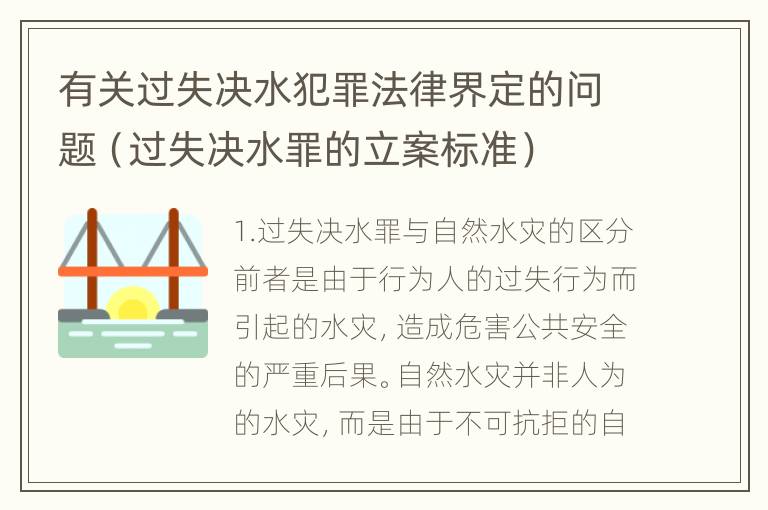 有关过失决水犯罪法律界定的问题（过失决水罪的立案标准）

1.过失决水罪与自然水灾的区分前者是由于行为人的过失行为而引起的水灾，造成危害公共安全的严重后果。自然水灾并非人为的水灾，而是由于不可抗拒的自